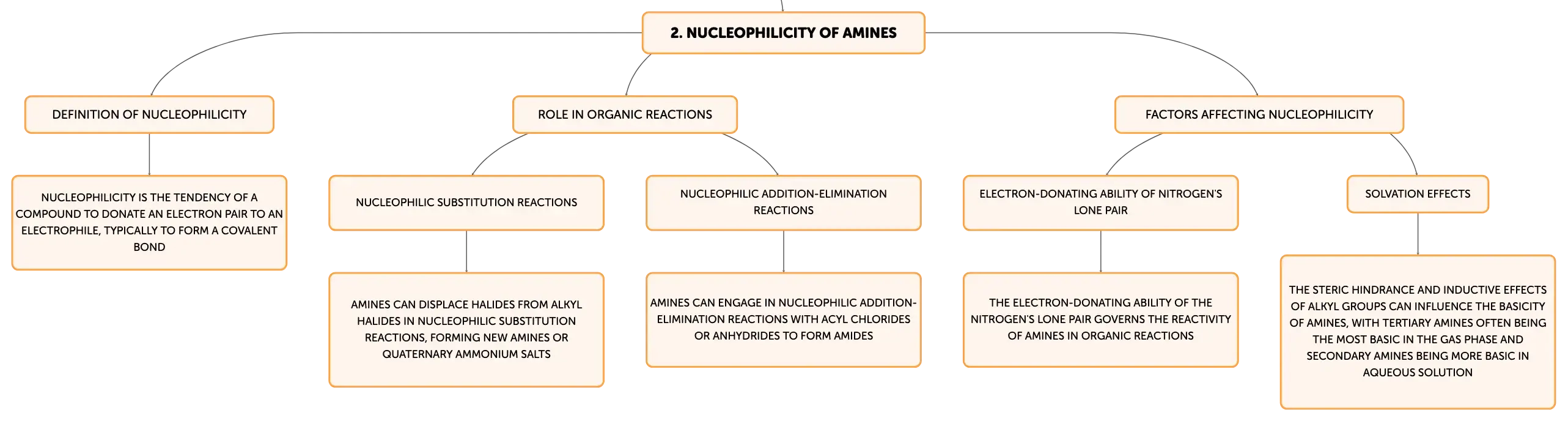 2. NUCLEOPHILICITY OF AMINES

DEFINITION OF NUCLEOPHILICITY

NUCLEOPHILICITY IS THE TENDENCY OF A COMPOUND TO DONATE AN ELECTRON PAIR TO AN ELECTROPHILE, TYPICALLY TO FORM A COVALENT BOND

ROLE IN ORGANIC REACTIONS

NUCLEOPHILIC SUBSTITUTION REACTIONS

AMINES CAN DISPLACE HALIDES FROM ALKYL HALIDES IN NUCLEOPHILIC SUBSTITUTION REACTIONS, FORMING NEW AMINES OR QUATERNARY AMMONIUM SALTS

NUCLEOPHILIC ADDITION-ELIMINATION REACTIONS

AMINES CAN ENGAGE IN NUCLEOPHILIC ADDITION-ELIMINATION REACTIONS WITH ACYL CHLORIDES OR ANHYDRIDES TO FORM AMIDES

FACTORS AFFECTING NUCLEOPHILICITY

ELECTRON-DONATING ABILITY OF NITROGEN'S LONE PAIR

THE ELECTRON-DONATING ABILITY OF THE NITROGEN'S LONE PAIR GOVERNS THE REACTIVITY OF AMINES IN ORGANIC REACTIONS

SOLVATION EFFECTS

THE STERIC HINDRANCE AND INDUCTIVE EFFECTS OF ALKYL GROUPS CAN INFLUENCE THE BASICITY OF AMINES, WITH TERTIARY AMINES OFTEN BEING THE MOST BASIC IN THE GAS PHASE AND SECONDARY AMINES BEING MORE BASIC IN AQUEOUS SOLUTION